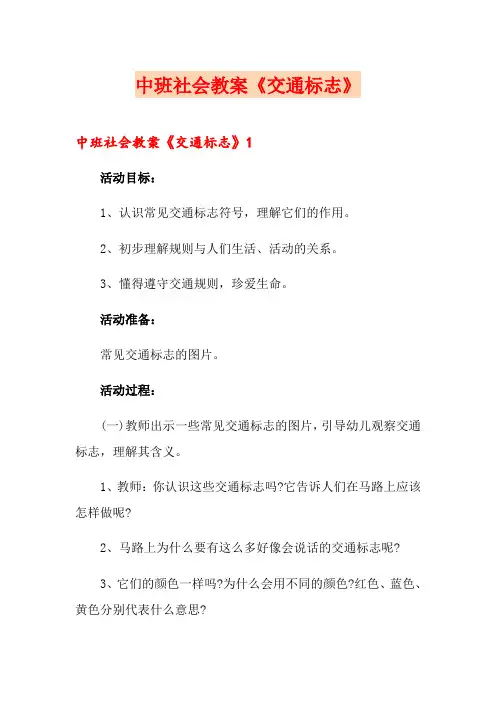 中班社会教案《交通标志》

中班社会教案《交通标志》1

活动目标：

1、认识常见交通标志符号，理解它们的作用。

2、初步理解规则与人们生活、活动的关系。

3、懂得遵守交通规则，珍爱生命。

活动准备：

常见交通标志的图片。

活动过程：

(一)教师出示一些常见交通标志的图片，引导幼儿观察交通标志，理解其含义。

1、教师：你认识这些交通标志吗?它告诉人们在马路上应该怎样做呢?

2、马路上为什么要有这么多好像会说话的交通标志呢?

3、它们的颜色一样吗?为什么会用不同的颜色?红色、蓝色、黄色分别代表什么意思?